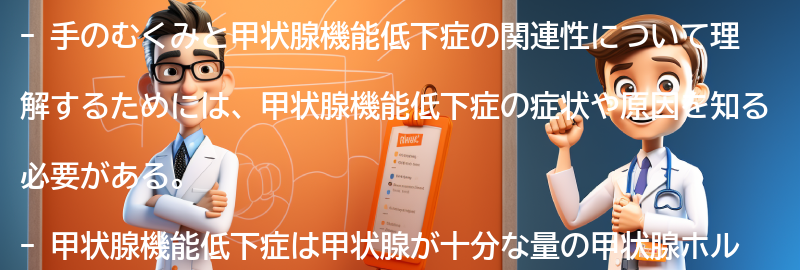 - 手のむくみと甲状腺機能低下症の関連性について理解するためには、甲状腺機能低下症の症状や原因を知る必要がある。

- 甲状腺機能低下症は甲状腺が十分な量の甲状腺ホル